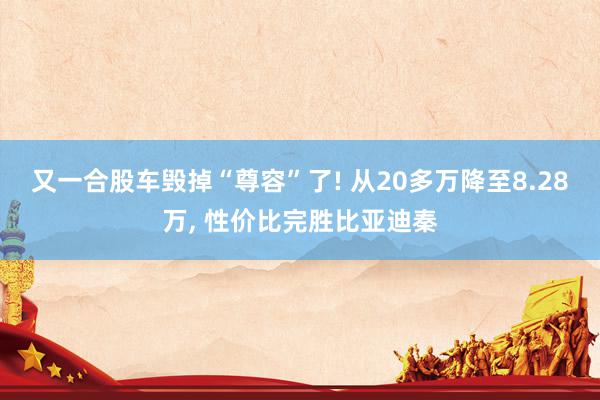 又一合股车毁掉“尊容”了! 从20多万降至8.28万, 性价比完胜比亚迪秦